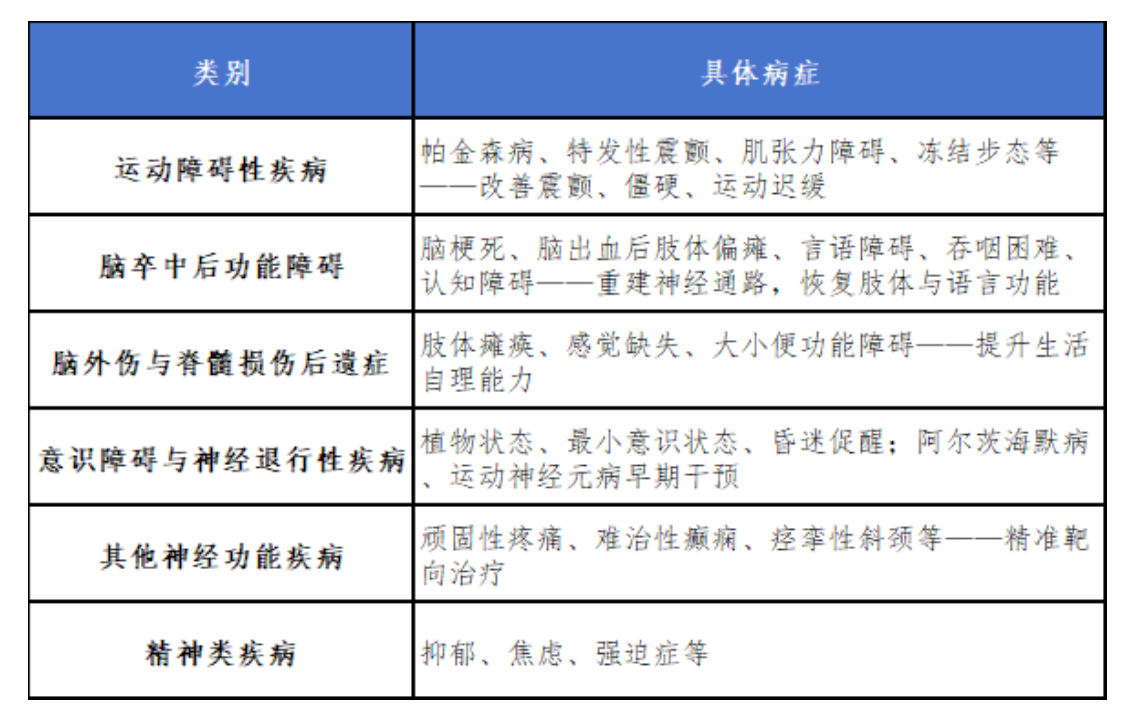 | 类别 | 具体病症 |
|---|---|
| 运动障碍性疾病 | 帕金森病、特发性震颤、肌张力障碍、冻结步态等——改善震颤、僵硬、运动迟缓 |
| 脑卒中后功能障碍 | 脑梗死、脑出血后肢体偏瘫、言语障碍、吞咽困难、认知障碍——重建神经通路，恢复肢体与语言功能 |
| 脑外伤与脊髓损伤后遗症 | 肢体瘫痪、感觉缺失、大小便功能障碍——提升生活自理能力 |
| 意识障碍与神经退行性疾病 | 植物状态、最小意识状态、昏迷促醒；阿尔茨海默病、运动神经元病早期干预 |
| 其他神经功能疾病 | 顽固性疼痛、难治性癫痫、痉挛性斜颈等——精准靶向治疗 |
| 精神类疾病 | 抑郁、焦虑、强迫症等 |